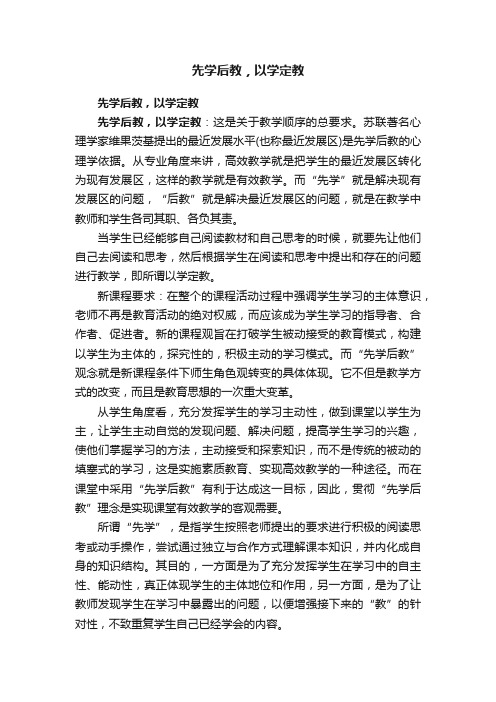 先学后教，以学定教

先学后教，以学定教

先学后教，以学定教：这是关于教学顺序的总要求。苏联著名心理学家维果茨基提出的最近发展水平(也称最近发展区)是先学后教的心理学依据。从专业角度来讲，高效教学就是把学生的最近发展区转化为现有发展区，这样的教学就是有效教学。而“先学”就是解决现有发展区的问题，“后教”就是解决最近发展区的问题，就是在教学中教师和学生各司其职、各负其责。

当学生已经能够自己阅读教材和自己思考的时候，就要先让他们自己去阅读和思考，然后根据学生在阅读和思考中提出和存在的问题进行教学，即所谓以学定教。

新课程要求：在整个的课程活动过程中强调学生学习的主体意识，老师不再是教育活动的绝对权威，而应该成为学生学习的指导者、合作者、促进者。新的课程观旨在打破学生被动接受的教育模式，构建以学生为主体的，探究性的，积极主动的学习模式。而“先学后教”观念就是新课程条件下师生角色观转变的具体体现。它不但是教学方式的改变，而且是教育思想的一次重大变革。

从学生角度看，充分发挥学生的学习主动性，做到课堂以学生为主，让学生主动自觉的发现问题、解决问题，提高学生学习的兴趣，使他们掌握学习的方法，主动接受和探索知识，而不是传统的被动的填塞式的学习，这是实施素质教育、实现高效教学的一种途径。而在课堂中采用“先学后教”有利于达成这一目标，因此，贯彻“先学后教”理念是实现课堂有效教学的客观需要。

所谓“先学”，是指学生按照老师提出的要求进行积极的阅读思考或动手操作，尝试通过独立与合作方式理解课本知识，并内化成自身的知识结构。其目的，一方面是为了充分发挥学生在学习中的自主性、能动性，真正体现学生的主体地位和作用，另一方面，是为了让教师发现学生在学习中暴露出的问题，以便增强接下来的“教”的针对性，不致重复学生自己已经学会的内容。